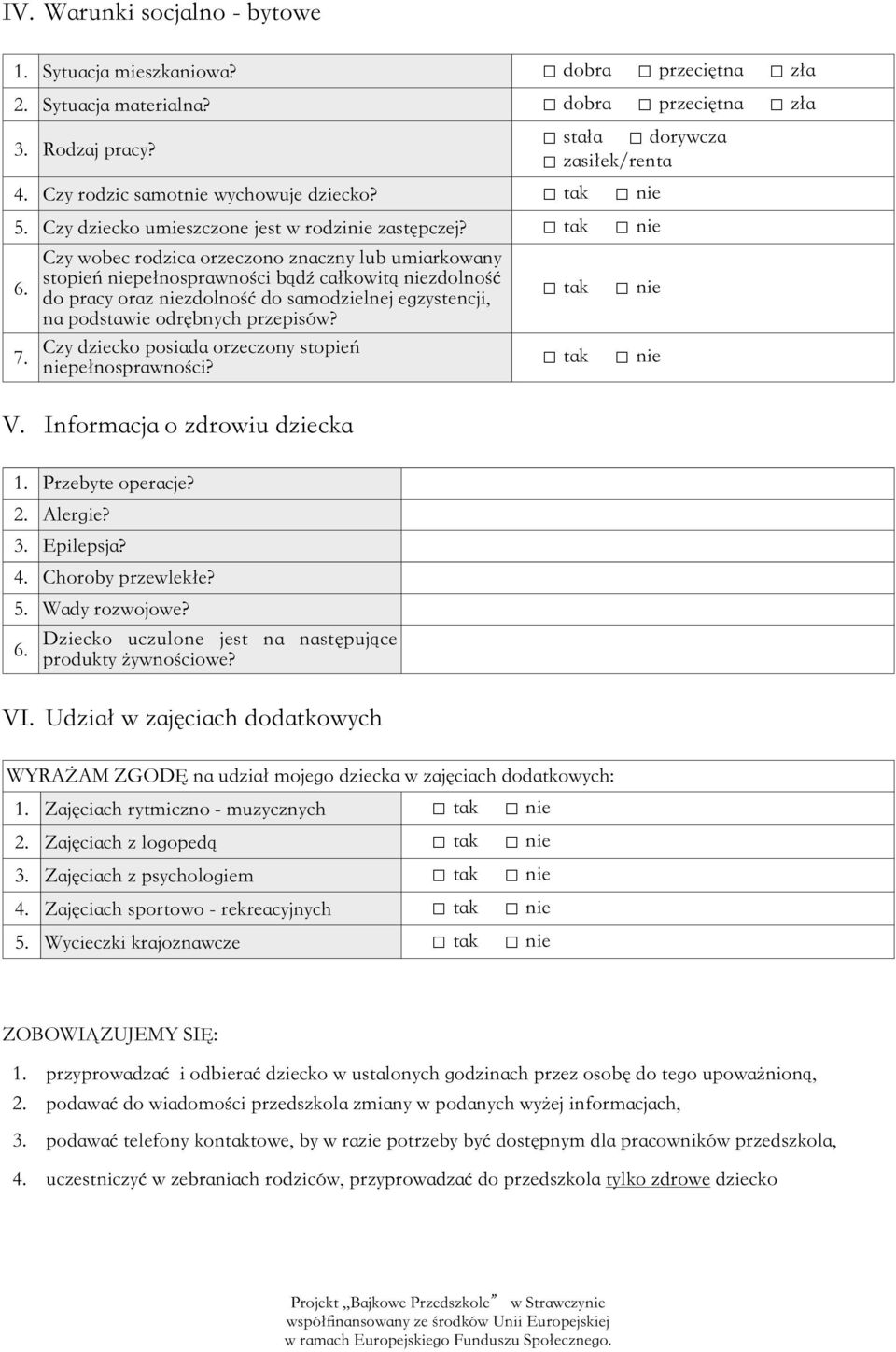 IV. Warunki socjalno - bytowe

| | | |
|---|---|---|
| 1. | Sytuacja mieszkaniowa? | ☐ dobra ☐ przeciętna ☐ zła |
| 2. | Sytuacja materialna? | ☐ dobra ☐ przeciętna ☐ zła |
| 3. | Rodzaj pracy? | ☐ stała ☐ dorywcza ☐ zasiłek/renta |
| 4. | Czy rodzic samotnie wychowuje dziecko? | ☐ tak ☐ nie |
| 5. | Czy dziecko umieszczone jest w rodzinie zastępczej? | ☐ tak ☐ nie |
| 6. | Czy wobec rodzica orzeczono znaczny lub umiarkowany stopień niepełnosprawności bądź całkowitą niezdolność do pracy oraz niezdolność do samodzielnej egzystencji, na podstawie odrębnych przepisów? | ☐ tak ☐ nie |
| 7. | Czy dziecko posiada orzeczony stopień niepełnosprawności? | ☐ tak ☐ nie |

V. Informacja o zdrowiu dziecka

| | | |
|---|---|---|
| 1. | Przebyte operacje? | |
| 2. | Alergie? | |
| 3. | Epilepsja? | |
| 4. | Choroby przewlekłe? | |
| 5. | Wady rozwojowe? | |
| 6. | Dziecko uczulone jest na następujące produkty żywnościowe? | |

VI. Udział w zajęciach dodatkowych

WYRAŻAM ZGODĘ na udział mojego dziecka w zajęciach dodatkowych:

| | | |
|---|---|---|
| 1. | Zajęciach rytmiczno - muzycznych | ☐ tak ☐ nie |
| 2. | Zajęciach z logopedą | ☐ tak ☐ nie |
| 3. | Zajęciach z psychologiem | ☐ tak ☐ nie |
| 4. | Zajęciach sportowo - rekreacyjnych | ☐ tak ☐ nie |
| 5. | Wycieczki krajoznawcze | ☐ tak ☐ nie |

ZOBOWIĄZUJEMY SIĘ:

1. przyprowadzać i odbierać dziecko w ustalonych godzinach przez osobę do tego upoważnioną,
2. podawać do wiadomości przedszkola zmiany w podanych wyżej informacjach,
3. podawać telefony kontaktowe, by w razie potrzeby być dostępnym dla pracowników przedszkola,
4. uczestniczyć w zebraniach rodziców, przyprowadzać do przedszkola tylko zdrowe dziecko

Projekt „Bajkowe Przedszkole” w Strawczynie
współfinansowany ze środków Unii Europejskiej
w ramach Europejskiego Funduszu Społecznego.